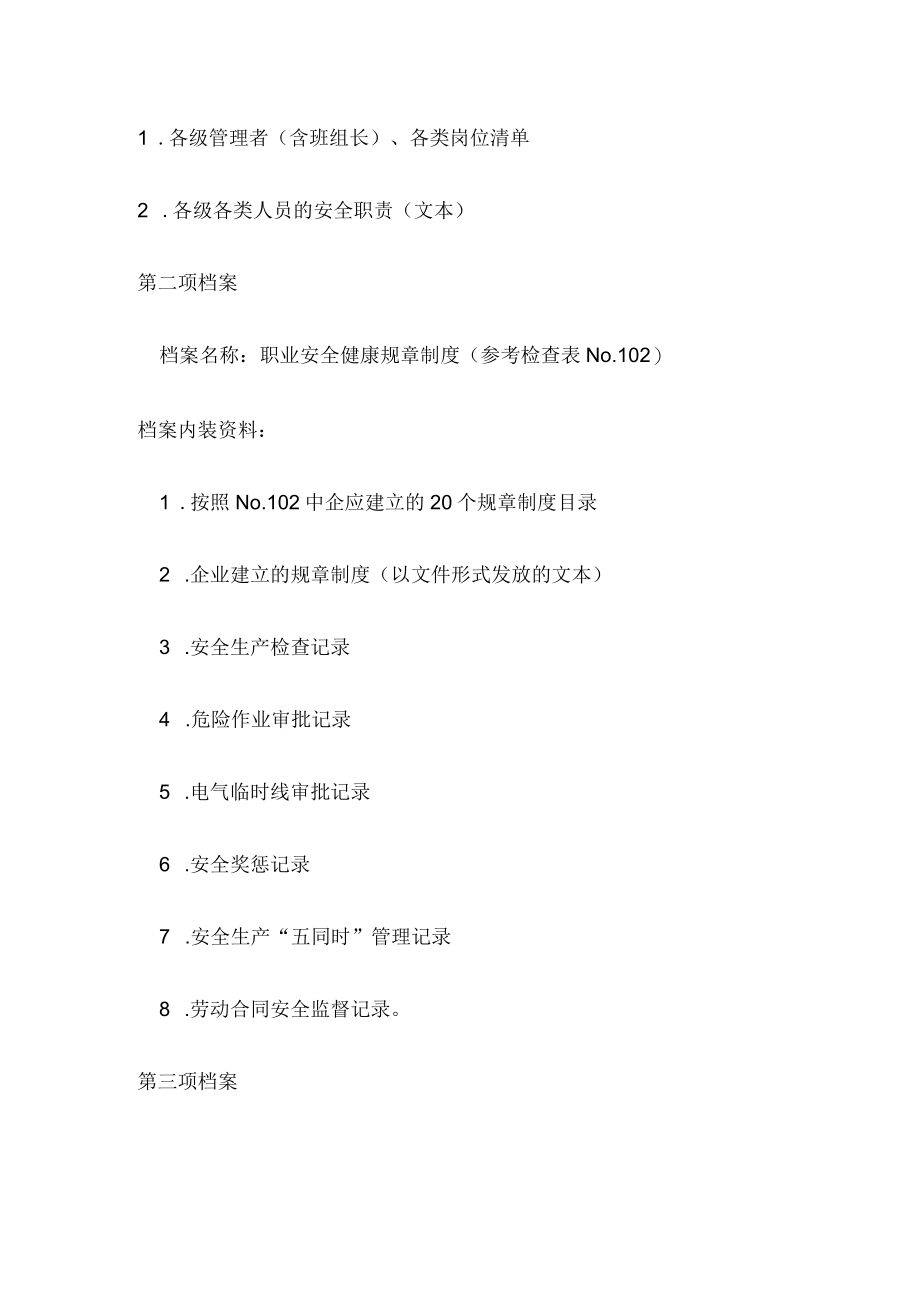 1 . 各级管理者（含班组长）、各类岗位清单

2 . 各级各类人员的安全职责（文本）

第二项档案

档案名称：职业安全健康规章制度（参考检查表 No.102）

档案内装资料：

1 . 按照 No.102 中企应建立的 20 个规章制度目录

2 .企业建立的规章制度（以文件形式发放的文本）

3 .安全生产检查记录

4 .危险作业审批记录

5 .电气临时线审批记录

6 .安全奖惩记录

7 .安全生产“五同时”管理记录

8 .劳动合同安全监督记录。

第三项档案